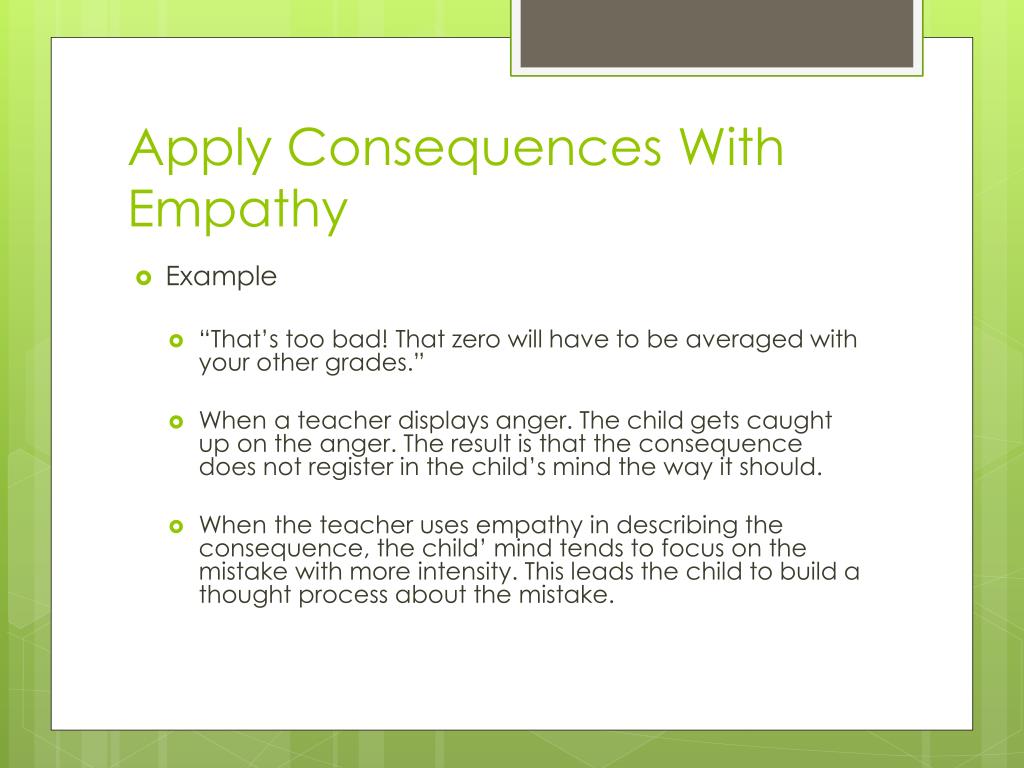 Apply Consequences With Empathy

Example

“That’s too bad! That zero will have to be averaged with your other grades.”

When a teacher displays anger. The child gets caught up on the anger. The result is that the consequence does not register in the child’s mind the way it should.

When the teacher uses empathy in describing the consequence, the child’ mind tends to focus on the mistake with more intensity. This leads the child to build a thought process about the mistake.